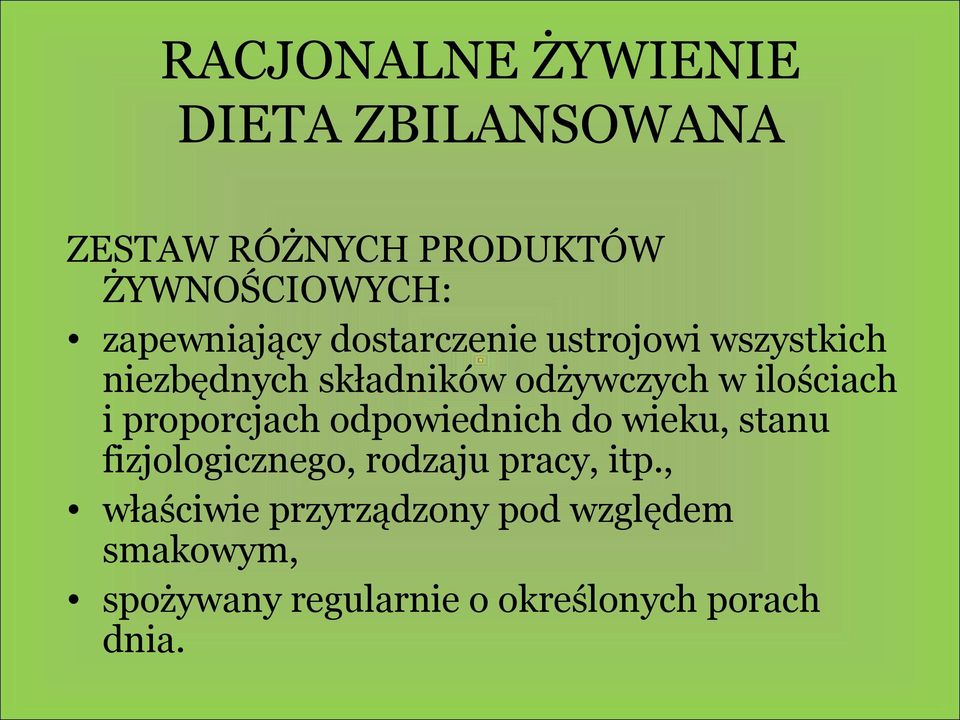 RACJONALNE ŻYWIENIE
DIETA ZBILANSOWANA

ZESTAW RÓŻNYCH PRODUKTÓW ŻYWNOŚCIOWYCH:
• zapewniający dostarczenie ustrojowi wszystkich niezbędnych składników odżywczych w ilościach i proporcjach odpowiednich do wieku, stanu fizjologicznego, rodzaju pracy, itp.,
• właściwie przyrządzony pod względem smakowym,
• spożywany regularnie o określonych porach dnia.